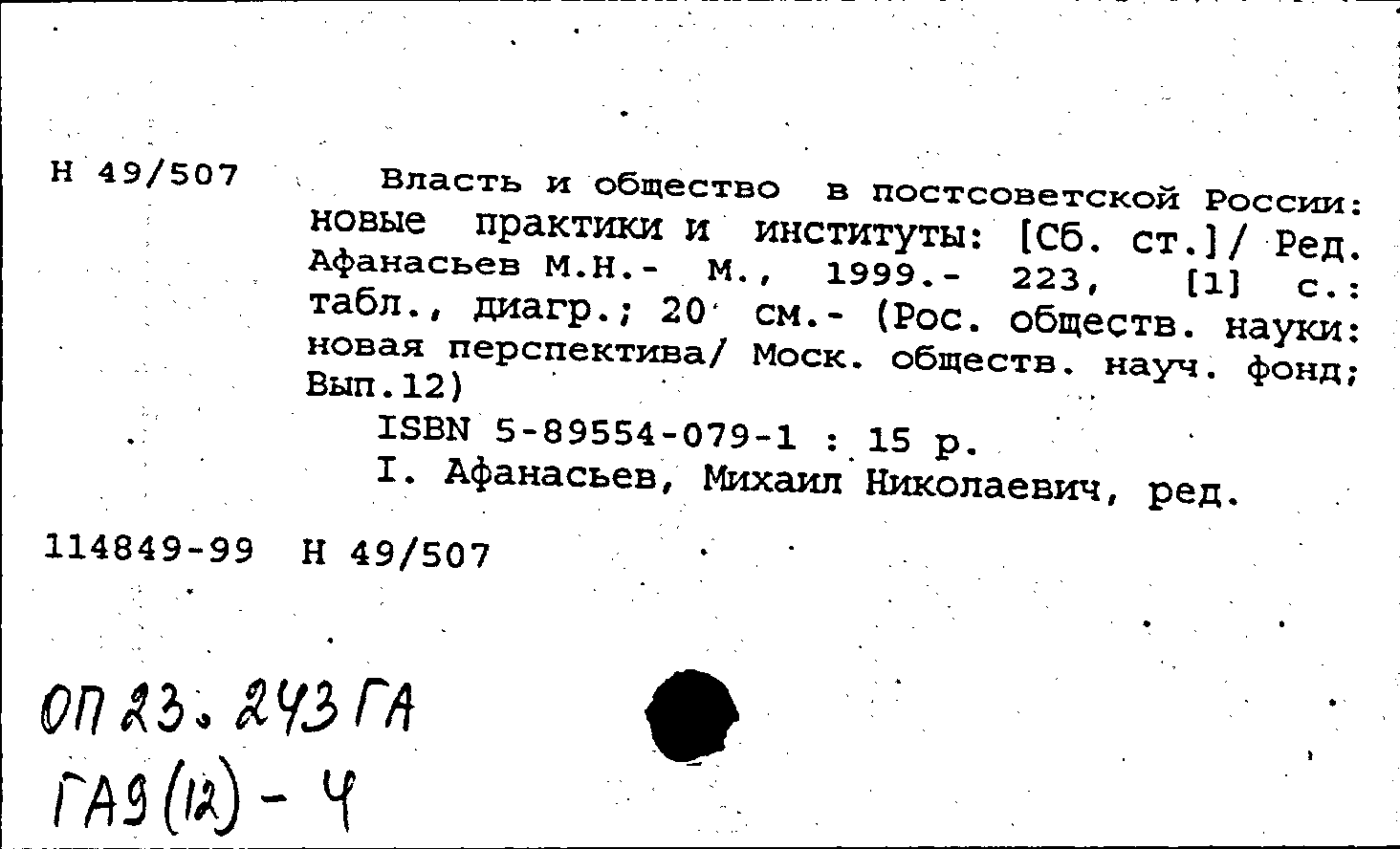 Н 49/507

Власть и общество в постсоветской России: новые практики и институты: [Сб. ст.]/ Ред. Афанасьев М.Н.- М., 1999.- 223, [1] с.: табл., диагр.; 20 см.- (Рос. обществ. науки: новая перспектива/ Моск. обществ. науч. фонд; Вып.12)

ISBN 5-89554-079-1 : 15 р.

I. Афанасьев, Михаил Николаевич, ред.

114849-99 Н 49/507

ОП 23. 243 ГА
ГА9(12) - 4